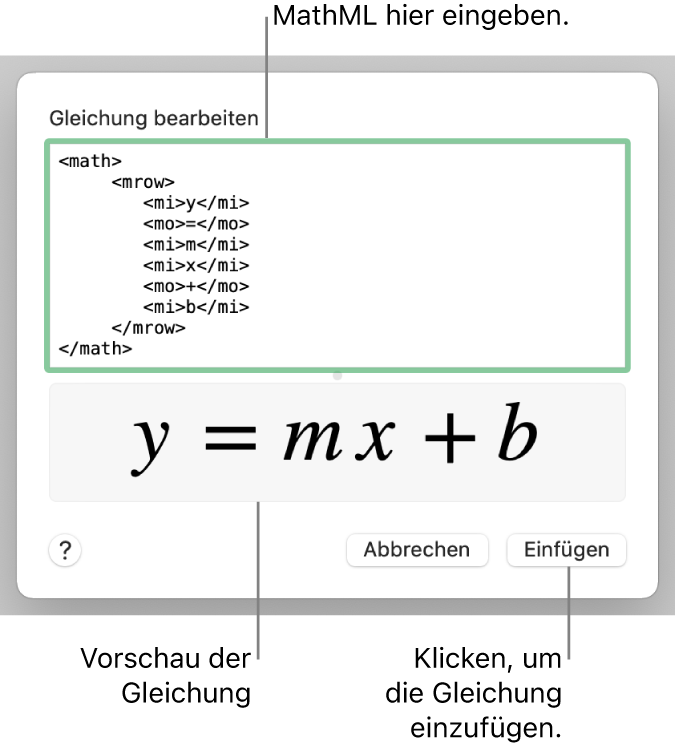 MathML hier eingeben.

Gleichung bearbeiten

<math>
<mrow>
<mi>y</mi>
<mo>=</mo>
<mi>m</mi>
<mi>x</mi>
<mo>+</mo>
<mi>b</mi>
</mrow>
</math>

$y = mx + b$

?

Abbrechen

Einfügen

Vorschau der Gleichung

Klicken, um die Gleichung einzufügen.